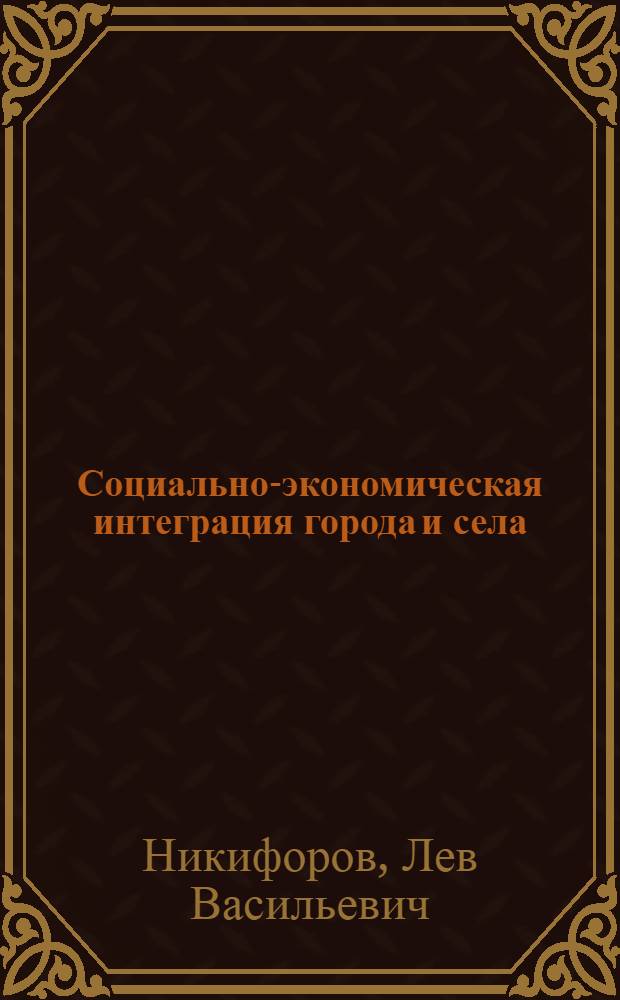 Социально-экономическая интеграция города и села

Никифоров, Лев Васильевич